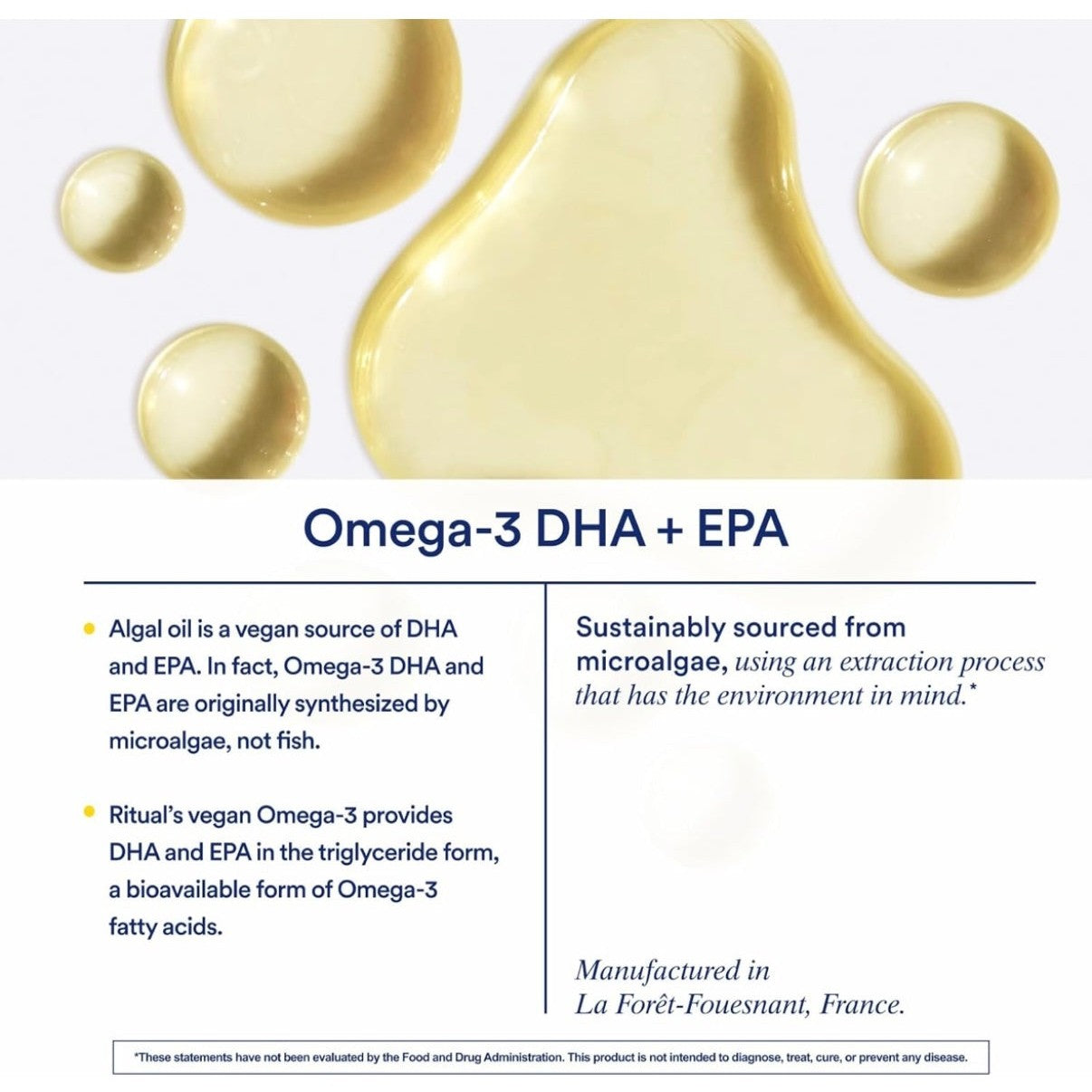 Omega-3 DHA + EPA

• Algal oil is a vegan source of DHA and EPA. In fact, Omega-3 DHA and EPA are originally synthesized by microalgae, not fish.

• Ritual's vegan Omega-3 provides DHA and EPA in the triglyceride form, a bioavailable form of Omega-3 fatty acids.

Sustainably sourced from microalgae, using an extraction process that has the environment in mind.*

Manufactured in
La Forêt-Fouesnant, France.

*These statements have not been evaluated by the Food and Drug Administration. This product is not intended to diagnose, treat, cure, or prevent any disease.